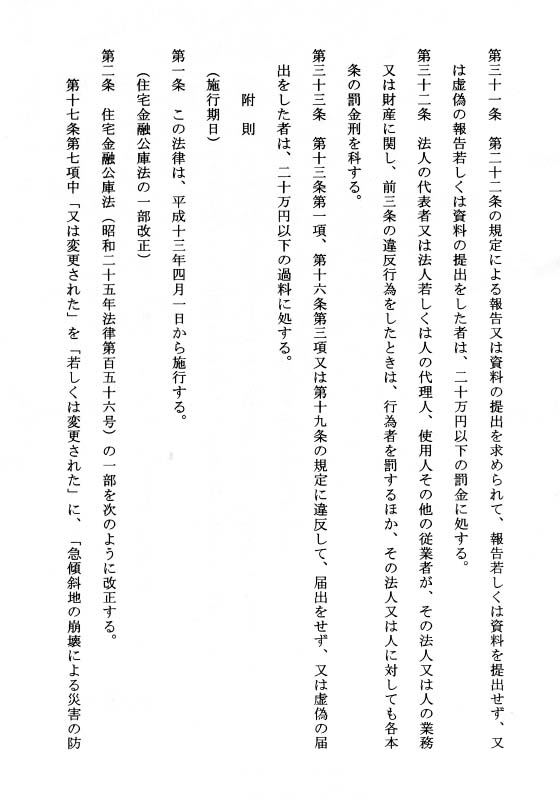 第三十一条　第二十二条の規定による報告又は資料の提出を求められて、報告若しくは資料を提出せず、又は虚偽の報告若しくは資料の提出をした者は、二十万円以下の罰金に処する。

第三十二条　法人の代表者又は法人若しくは人の代理人、使用人その他の従業者が、その法人又は人の業務又は財産に関し、前三条の違反行為をしたときは、行為者を罰するほか、その法人又は人に対しても各本条の罰金刑を科する。

第三十三条　第十三条第一項、第十六条第三項又は第十九条の規定に違反して、届出をせず、又は虚偽の届出をした者は、二十万円以下の過料に処する。

附　則

（施行期日）

第一条　この法律は、平成十三年四月一日から施行する。

（住宅金融公庫法の一部改正）

第二条　住宅金融公庫法（昭和二十五年法律第百五十六号）の一部を次のように改正する。

第十七条第七項中「又は変更された」を「若しくは変更された」に、「急傾斜地の崩壊による災害の防